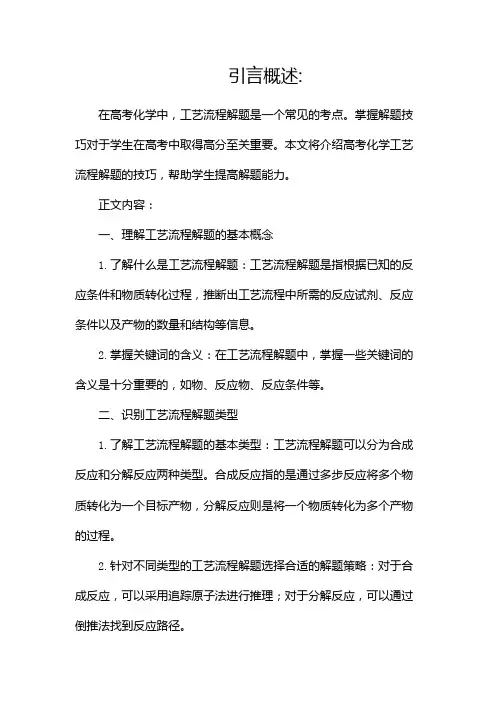 引言概述:

在高考化学中，工艺流程解题是一个常见的考点。掌握解题技巧对于学生在高考中取得高分至关重要。本文将介绍高考化学工艺流程解题的技巧，帮助学生提高解题能力。

正文内容：

一、理解工艺流程解题的基本概念

1. 了解什么是工艺流程解题：工艺流程解题是指根据已知的反应条件和物质转化过程，推断出工艺流程中所需的反应试剂、反应条件以及产物的数量和结构等信息。

2. 掌握关键词的含义：在工艺流程解题中，掌握一些关键词的含义是十分重要的，如物、反应物、反应条件等。

二、识别工艺流程解题类型

1. 了解工艺流程解题的基本类型：工艺流程解题可以分为合成反应和分解反应两种类型。合成反应指的是通过多步反应将多个物质转化为一个目标产物，分解反应则是将一个物质转化为多个产物的过程。

2. 针对不同类型的工艺流程解题选择合适的解题策略：对于合成反应，可以采用追踪原子法进行推理；对于分解反应，可以通过倒推法找到反应路径。